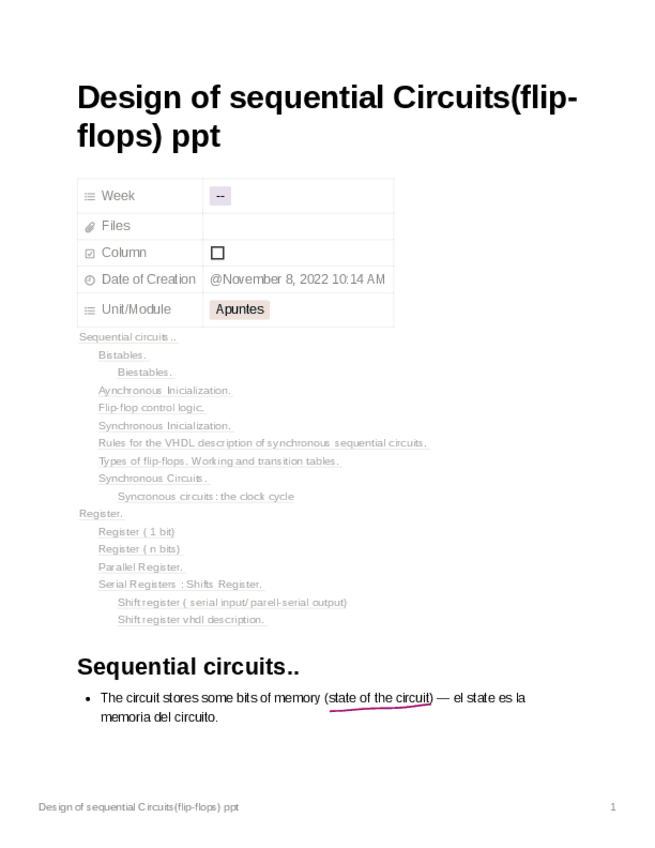 Design of sequential Circuits(flip-flops) ppt

Week --
Files
Column ☐
Date of Creation @November 8, 2022 10:14 AM
Unit/Module Apuntes

Sequential circuits..
Bistables.
Biestables.
Aynchronous Inicialization.
Flip-flop control logic.
Synchronous Inicialization.
Rules for the VHDL description of synchronous sequential circuits.
Types of flip-flops. Working and transition tables.
Synchronous Circuits.
Syncronous circuits: the clock cycle
Register.
Register ( 1 bit)
Register ( n bits)
Parallel Register.
Serial Registers : Shifts Register.
Shift register ( serial input/ parell-serial output)
Shift register vhdl description.

Sequential circuits..

• The circuit stores some bits of memory (state of the circuit) — el state es la memoria del circuito.

Design of sequential Circuits(flip-flops) ppt 1